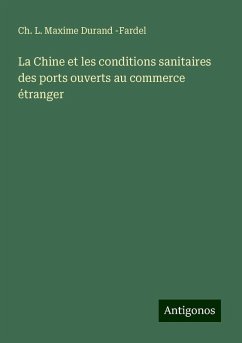 Ch. L. Maxime Durand -Fardel

La Chine et les conditions sanitaires des ports ouverts au commerce étranger

Antigonos